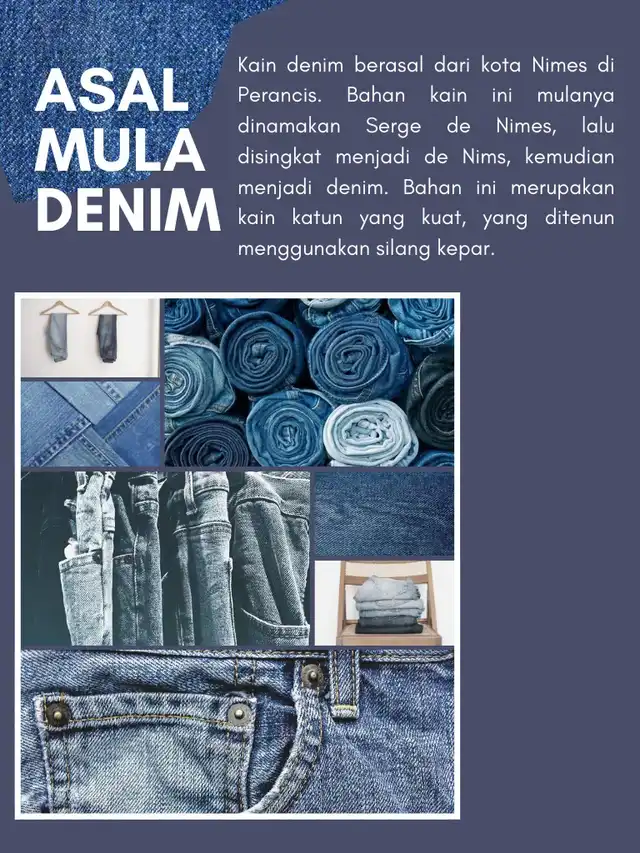 ASAL MULA DENIM

Kain denim berasal dari kota Nimes di Perancis. Bahan kain ini mulanya dinamakan Serge de Nimes, lalu disingkat menjadi de Nims, kemudian menjadi denim. Bahan ini merupakan kain katun yang kuat, yang ditenun menggunakan silang kepar.